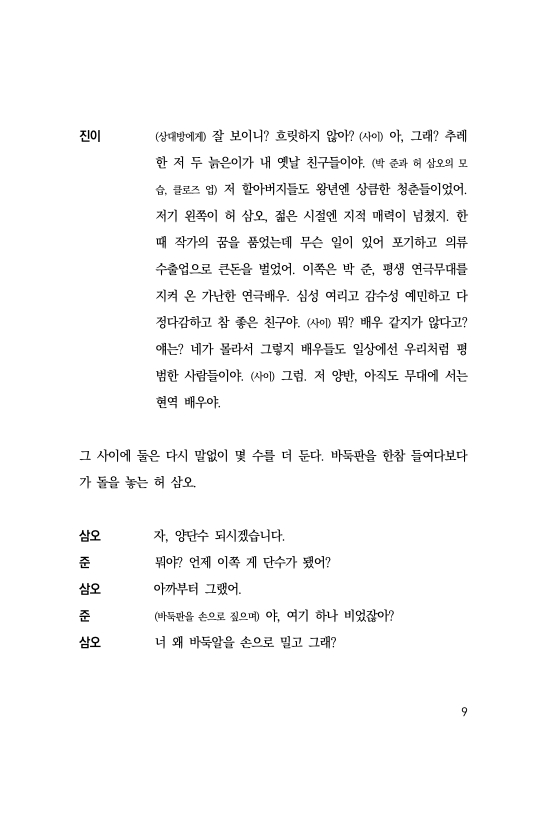 진이 (상대방에게) 잘 보이니? 흐릿하지 않아? (사이) 아, 그래? 추레한 저 두 늙은이가 내 옛날 친구들이야. (박 준과 허 삼오의 모습, 클로즈 업) 저 할아버지들도 왕년엔 상큼한 청춘들이었어. 저기 왼쪽이 허 삼오, 젊은 시절엔 지적 매력이 넘쳤지. 한때 작가의 꿈을 품었는데 무슨 일이 있어 포기하고 의류 수출업으로 큰돈을 벌었어. 이쪽은 박 준, 평생 연극무대를 지켜 온 가난한 연극배우. 심성 여리고 감수성 예민하고 다정다감하고 참 좋은 친구야. (사이) 뭐? 배우 같지가 않다고? 얘는? 네가 몰라서 그렇지 배우들도 일상에선 우리처럼 평범한 사람들이야. (사이) 그럼. 저 양반, 아직도 무대에 서는 현역 배우야.

그 사이에 둘은 다시 말없이 몇 수를 더 둔다. 바둑판을 한참 들여다보다가 돌을 놓는 허 삼오.

삼오 자, 양단수 되시겠습니다.
준 뭐야? 언제 이쪽 게 단수가 됐어?
삼오 아까부터 그랬어.
준 (바둑판을 손으로 짚으며) 야, 여기 하나 비었잖아?
삼오 너 왜 바둑알을 손으로 밀고 그래?

9